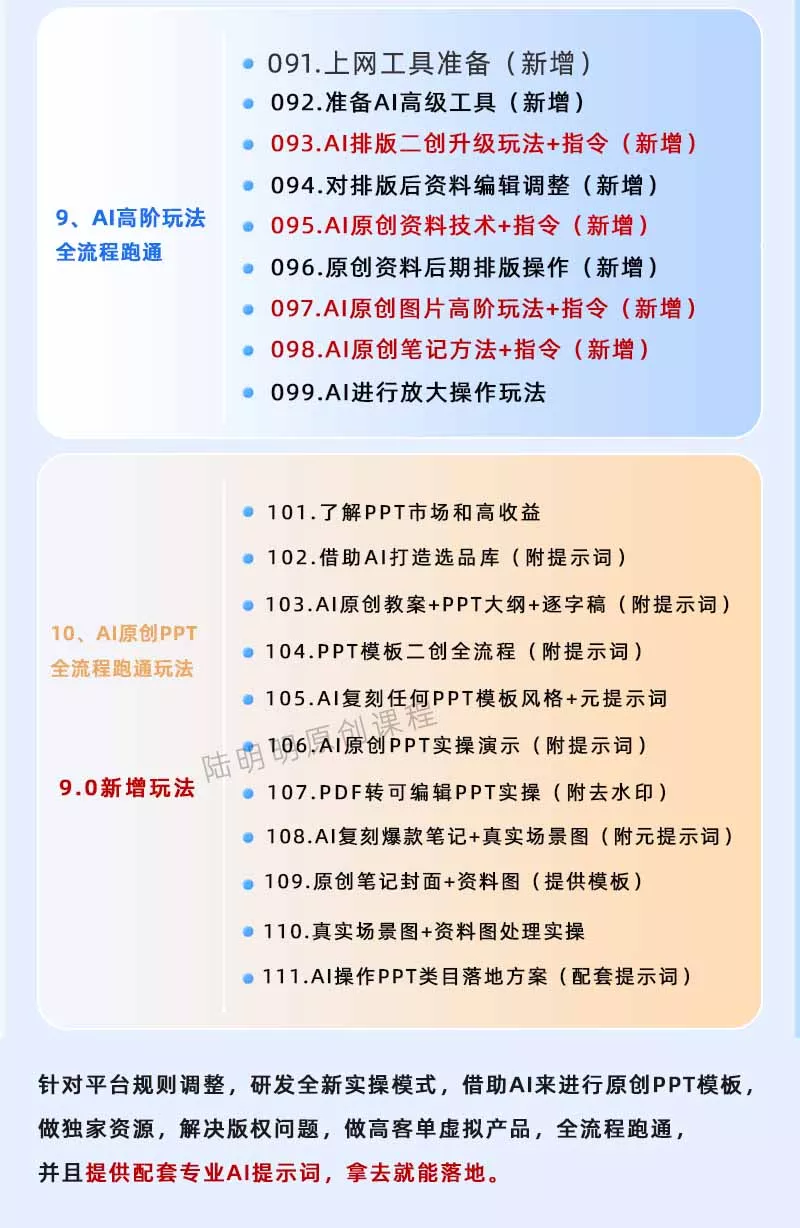 9、AI高阶玩法
全流程跑通

091.上网工具准备（新增）
092.准备AI高级工具（新增）
093.AI排版二创升级玩法+指令（新增）
094.对排版后资料编辑调整（新增）
095.AI原创资料技术+指令（新增）
096.原创资料后期排版操作（新增）
097.AI原创图片高阶玩法+指令（新增）
098.AI原创笔记方法+指令（新增）
099.AI进行放大操作玩法

10、AI原创PPT
全流程跑通玩法

9.0新增玩法

101.了解PPT市场和高收益
102.借助AI打造选品库（附提示词）
103.AI原创教案+PPT大纲+逐字稿（附提示词）
104.PPT模板二创全流程（附提示词）
105.AI复刻任何PPT模板风格+元提示词
106.AI原创PPT实操演示（附提示词）
107.PDF转可编辑PPT实操（附去水印）
108.AI复刻爆款笔记+真实场景图（附元提示词）
109.原创笔记封面+资料图（提供模板）
110.真实场景图+资料图处理实操
111.AI操作PPT类目落地方案（配套提示词）

陆明明原创课程

针对平台规则调整，研发全新实操模式，借助AI来进行原创PPT模板，做独家资源，解决版权问题，做高客单虚拟产品，全流程跑通，并且提供配套专业AI提示词，拿去就能落地。